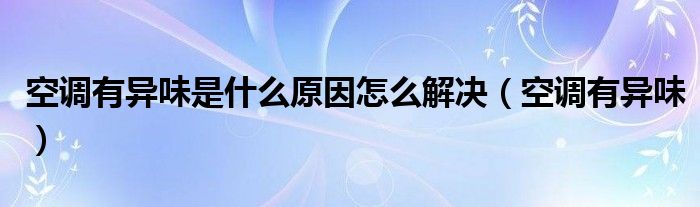 空调有异味是什么原因怎么解决（空调有异味）